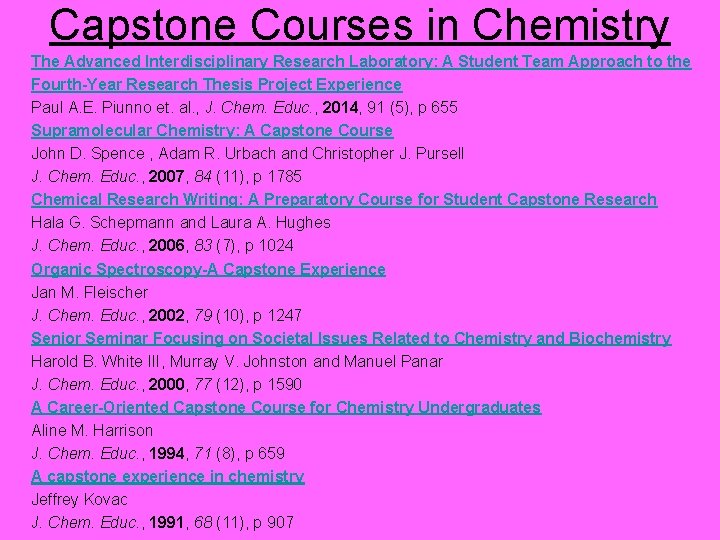 Capstone Courses in Chemistry

The Advanced Interdisciplinary Research Laboratory: A Student Team Approach to the Fourth-Year Research Thesis Project Experience
Paul A.E. Piunno et. al., J. Chem. Educ., 2014, 91 (5), p 655

Supramolecular Chemistry: A Capstone Course
John D. Spence , Adam R. Urbach and Christopher J. Pursell
J. Chem. Educ., 2007, 84 (11), p 1785

Chemical Research Writing: A Preparatory Course for Student Capstone Research
Hala G. Schepmann and Laura A. Hughes
J. Chem. Educ., 2006, 83 (7), p 1024

Organic Spectroscopy-A Capstone Experience
Jan M. Fleischer
J. Chem. Educ., 2002, 79 (10), p 1247

Senior Seminar Focusing on Societal Issues Related to Chemistry and Biochemistry
Harold B. White III, Murray V. Johnston and Manuel Panar
J. Chem. Educ., 2000, 77 (12), p 1590

A Career-Oriented Capstone Course for Chemistry Undergraduates
Aline M. Harrison
J. Chem. Educ., 1994, 71 (8), p 659

A capstone experience in chemistry
Jeffrey Kovac
J. Chem. Educ., 1991, 68 (11), p 907